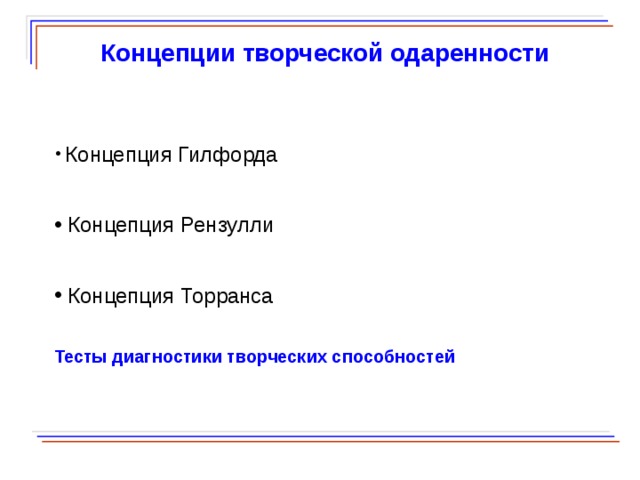 Концепции творческой одаренности

• Концепция Гилфорда

• Концепция Рензулли

• Концепция Торранса

Тесты диагностики творческих способностей